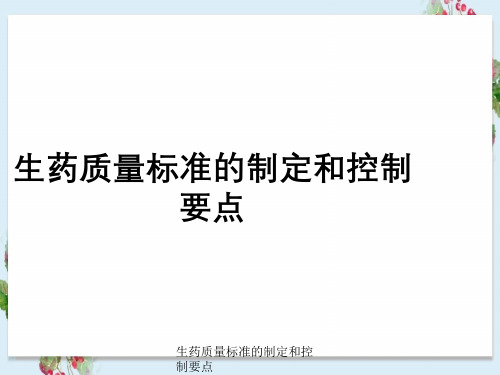 生药质量标准的制定和控制要点

生药质量标准的制定和控制要点